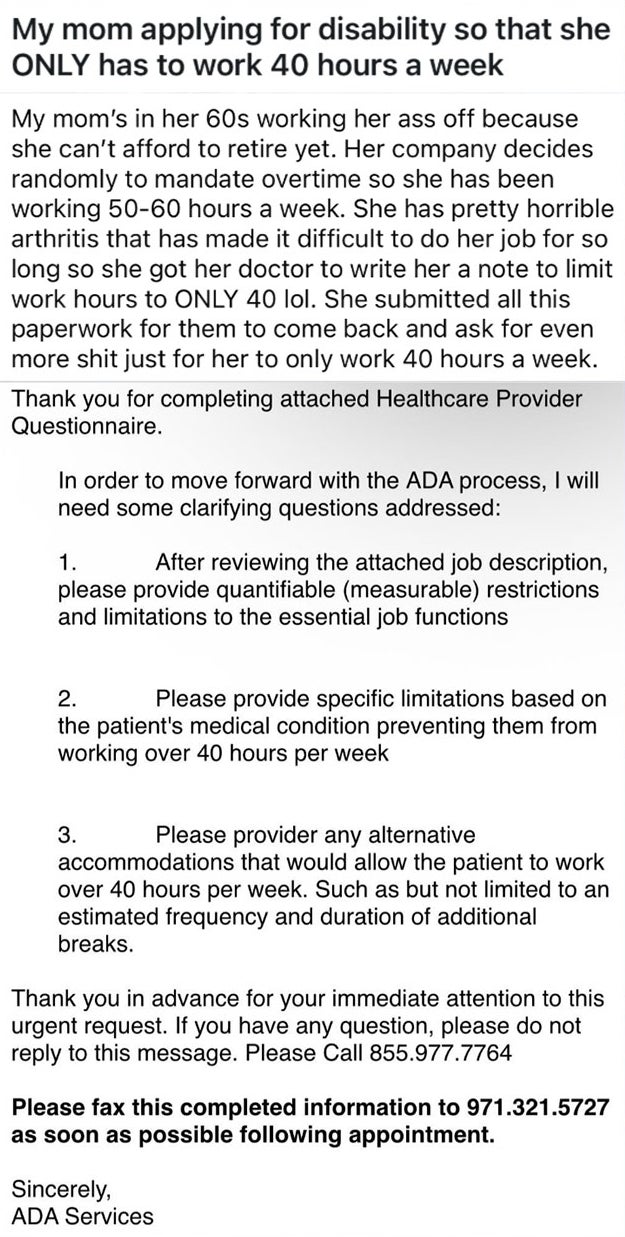 My mom applying for disability so that she ONLY has to work 40 hours a week

My mom's in her 60s working her ass off because she can't afford to retire yet. Her company decides randomly to mandate overtime so she has been working 50-60 hours a week. She has pretty horrible arthritis that has made it difficult to do her job for so long so she got her doctor to write her a note to limit work hours to ONLY 40 lol. She submitted all this paperwork for them to come back and ask for even more shit just for her to only work 40 hours a week.

Thank you for completing attached Healthcare Provider Questionnaire.

In order to move forward with the ADA process, I will need some clarifying questions addressed:

1. After reviewing the attached job description, please provide quantifiable (measurable) restrictions and limitations to the essential job functions

2. Please provide specific limitations based on the patient's medical condition preventing them from working over 40 hours per week

3. Please provider any alternative accommodations that would allow the patient to work over 40 hours per week. Such as but not limited to an estimated frequency and duration of additional breaks.

Thank you in advance for your immediate attention to this urgent request. If you have any question, please do not reply to this message. Please Call 855.977.7764

Please fax this completed information to 971.321.5727 as soon as possible following appointment.

Sincerely,
ADA Services